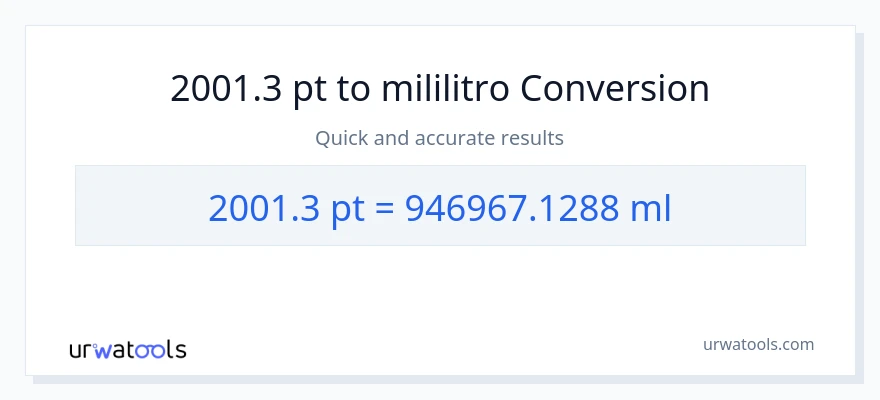 2001.3 pt to mililitro Conversion

Quick and accurate results

2001.3 pt = 946967.1288 ml

urwatools

urwatools.com